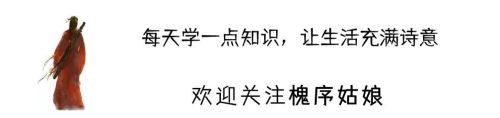 每天学一点知识，让生活充满诗意

欢迎关注槐序姑娘